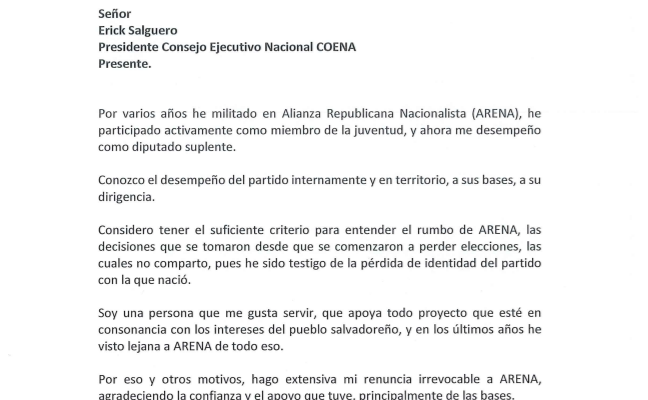 Señor
Erick Salguero
Presidente Consejo Ejecutivo Nacional COENA
Presente.

Por varios años he militado en Alianza Republicana Nacionalista (ARENA), he participado activamente como miembro de la juventud, y ahora me desempeño como diputado suplente.

Conozco el desempeño del partido internamente y en territorio, a sus bases, a su dirigencia.

Considero tener el suficiente criterio para entender el rumbo de ARENA, las decisiones que se tomaron desde que se comenzaron a perder elecciones, las cuales no comparto, pues he sido testigo de la pérdida de identidad del partido con la que nació.

Soy una persona que me gusta servir, que apoya todo proyecto que esté en consonancia con los intereses del pueblo salvadoreño, y en los últimos años he visto lejana a ARENA de todo eso.

Por eso y otros motivos, hago extensiva mi renuncia irrevocable a ARENA, agradeciendo la confianza y el apoyo que tuve, principalmente de las bases.